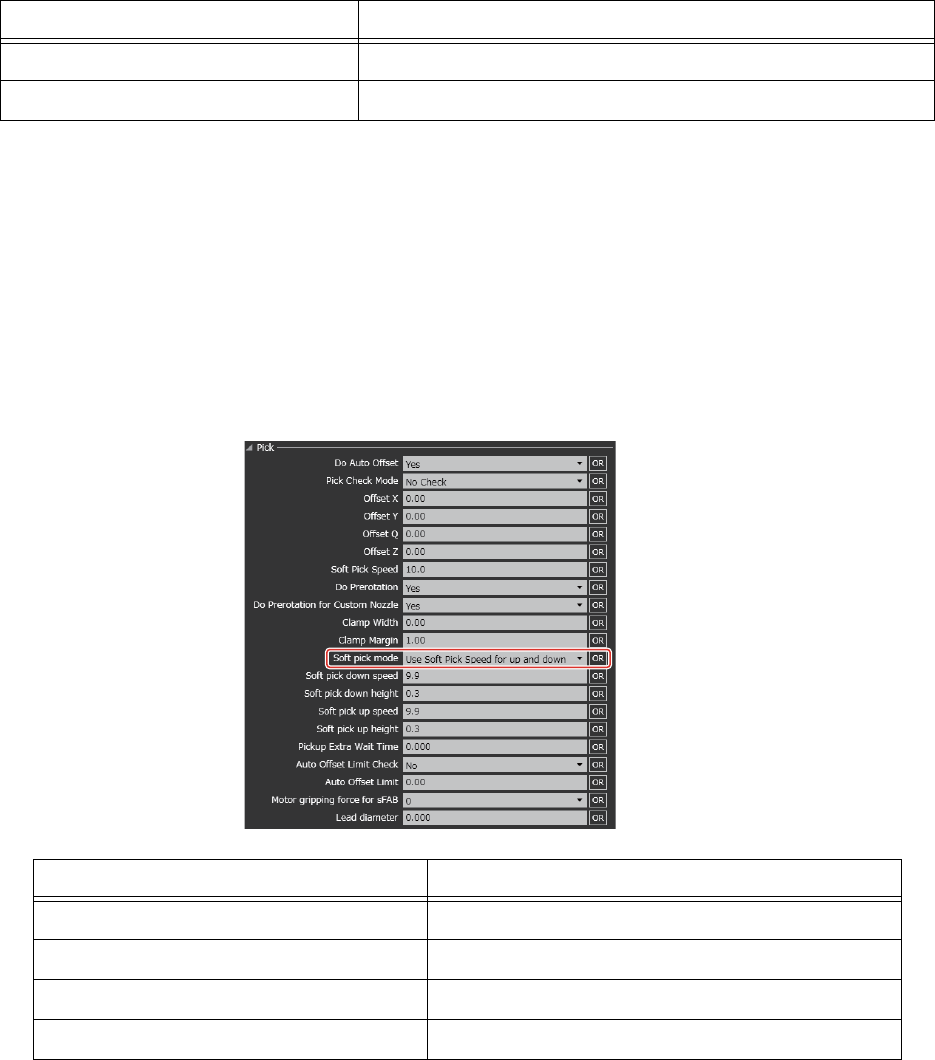 Pick

Do Auto Offset
Yes
OR

Pick Check Mode
No Check
OR

Offset X
0.00
OR

Offset Y
0.00
OR

Offset Q
0.00
OR

Offset Z
0.00
OR

Soft Pick Speed
10.0
OR

Do Prerotation
Yes
OR

Do Prerotation for Custom Nozzle
Yes
OR

Clamp Width
0.00
OR

Clamp Margin
1.00
OR

Soft pick mode
Use Soft Pick Speed for up and down
OR

Soft pick down speed
9.9
OR

Soft pick down height
0.3
OR

Soft pick up speed
9.9
OR

Soft pick up height
0.3
OR

Pickup Extra Wait Time
0.000
OR

Auto Offset Limit Check
No
OR

Auto Offset Limit
0.00
OR

Motor gripping force for sFAB
0
OR

Lead diameter
0.000
OR